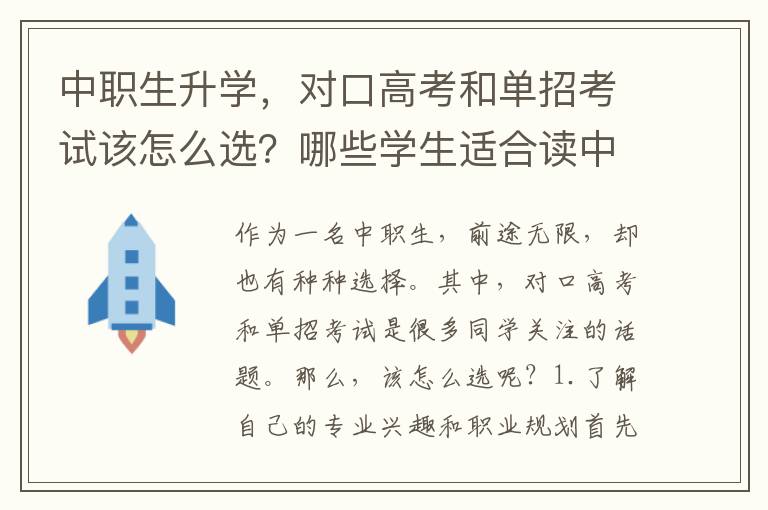 中职生升学，对口高考和单招考试该怎么选？哪些学生适合读中

作为一名中职生，前途无限，却也有种种选择。其中，对口高考和单招考试是很多同学关注的话题。那么，该怎么选呢？1.了解自己的专业兴趣和职业规划首先